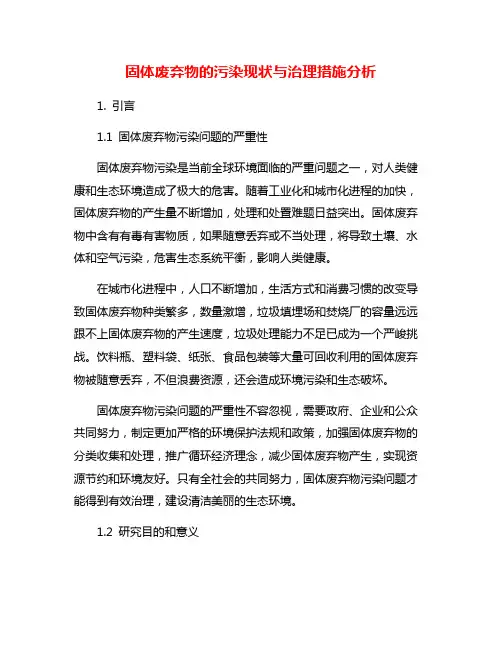 固体废弃物的污染现状与治理措施分析

1. 引言

1.1 固体废弃物污染问题的严重性

固体废弃物污染是当前全球环境面临的严重问题之一，对人类健康和生态环境造成了极大的危害。随着工业化和城市化进程的加快，固体废弃物的产生量不断增加，处理和处置难题日益突出。固体废弃物中含有有毒有害物质，如果随意丢弃或不当处理，将导致土壤、水体和空气污染，危害生态系统平衡，影响人类健康。

在城市化进程中，人口不断增加，生活方式和消费习惯的改变导致固体废弃物种类繁多，数量激增，垃圾填埋场和焚烧厂的容量远远跟不上固体废弃物的产生速度，垃圾处理能力不足已成为一个严峻挑战。饮料瓶、塑料袋、纸张、食品包装等大量可回收利用的固体废弃物被随意丢弃，不但浪费资源，还会造成环境污染和生态破坏。

固体废弃物污染问题的严重性不容忽视，需要政府、企业和公众共同努力，制定更加严格的环境保护法规和政策，加强固体废弃物的分类收集和处理，推广循环经济理念，减少固体废弃物产生，实现资源节约和环境友好。只有全社会的共同努力，固体废弃物污染问题才能得到有效治理，建设清洁美丽的生态环境。

1.2 研究目的和意义